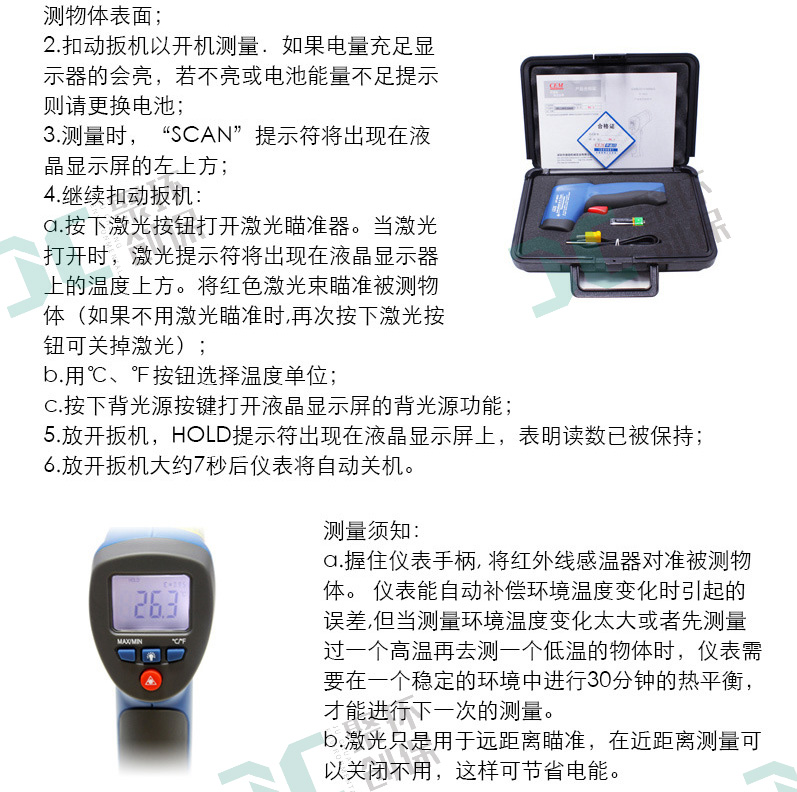 测物体表面；
2.扣动扳机以开机测量．如果电量充足显示器的会亮，若不亮或电池能量不足提示则请更换电池；
3.测量时，“SCAN”提示符将出现在液晶显示屏的左上方；
4.继续扣动扳机：
a.按下激光按钮打开激光瞄准器。当激光打开时，激光提示符将出现在液晶显示器上的温度上方。将红色激光束瞄准被测物体（如果不用激光瞄准时,再次按下激光按钮可关掉激光）；
b.用℃、℉按钮选择温度单位；
c.按下背光源按键打开液晶显示屏的背光源功能；
5.放开扳机，HOLD提示符出现在液晶显示屏上，表明读数已被保持；
6.放开扳机大约7秒后仪表将自动关机。

26.3
MAX/MIN
°C/°F

测量须知：
a.握住仪表手柄,将红外线感温器对准被测物体。仪表能自动补偿环境温度变化时引起的误差,但当测量环境温度变化太大或者先测量过一个高温再去测一个低温的物体时，仪表需要在一个稳定的环境中进行30分钟的热平衡，才能进行下一次的测量。
b.激光只是用于远距离瞄准，在近距离测量可以关闭不用，这样可节省电能。